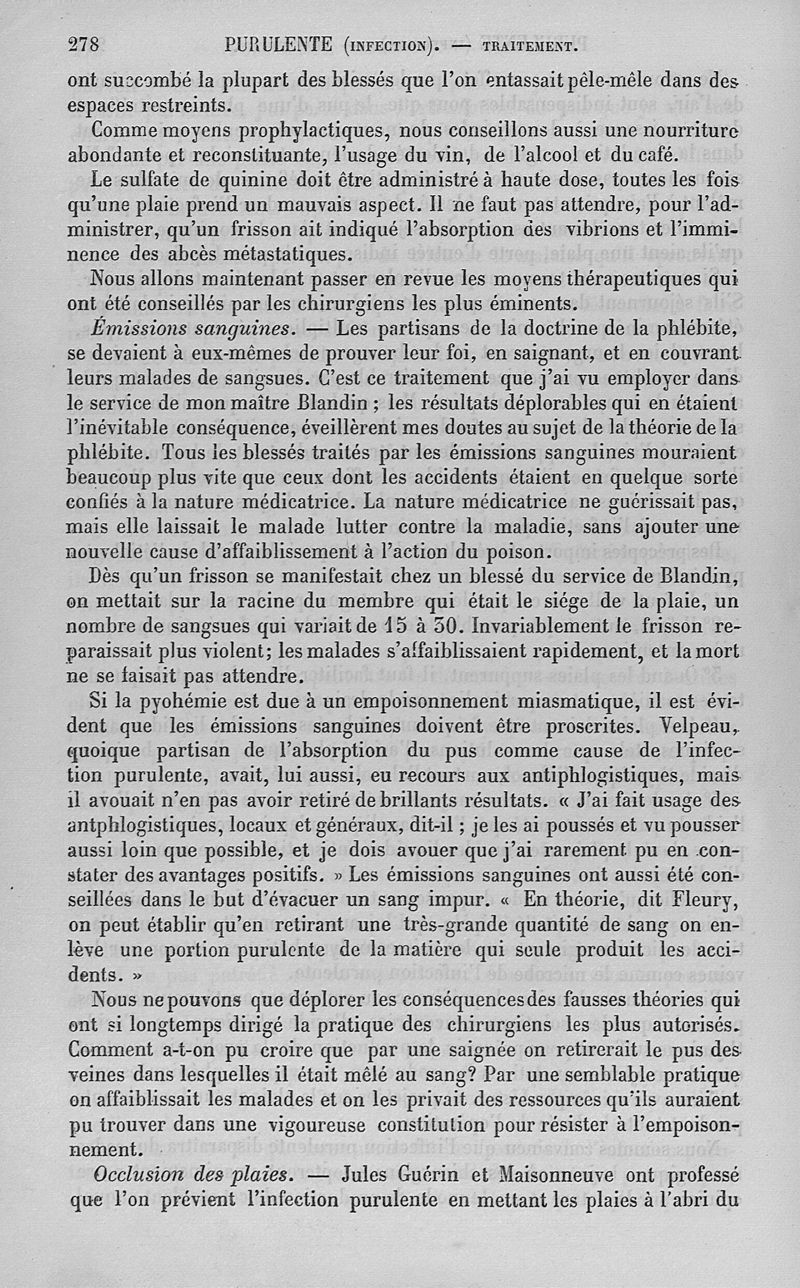 278 PURULENTE (INFECTION). — TRAITEMENT.

ont succombé la plupart des blessés que l'on entassait pêle-mêle dans des espaces restreints.

Comme moyens prophylactiques, nous conseillons aussi une nourriture abondante et reconstituante, l'usage du vin, de l'alcool et du café.

Le sulfate de quinine doit être administré à haute dose, toutes les fois qu'une plaie prend un mauvais aspect. Il ne faut pas attendre, pour l'administrer, qu'un frisson ait indiqué l'absorption des vibrions et l'imminence des abcès métastatiques.

Nous allons maintenant passer en revue les moyens thérapeutiques qui ont été conseillés par les chirurgiens les plus éminents.

Émissions sanguines. — Les partisans de la doctrine de la phlébite, se devaient à eux-mêmes de prouver leur foi, en saignant, et en couvrant leurs malades de sangsues. C'est ce traitement que j'ai vu employer dans le service de mon maître Blandin ; les résultats déplorables qui en étaient l'inévitable conséquence, éveillèrent mes doutes au sujet de la théorie de la phlébite. Tous les blessés traités par les émissions sanguines mouraient beaucoup plus vite que ceux dont les accidents étaient en quelque sorte confiés à la nature médicatrice. La nature médicatrice ne guérissait pas, mais elle laissait le malade lutter contre la maladie, sans ajouter une nouvelle cause d'affaiblissement à l'action du poison.

Dès qu'un frisson se manifestait chez un blessé du service de Blandin, on mettait sur la racine du membre qui était le siége de la plaie, un nombre de sangsues qui variait de 15 à 30. Invariablement le frisson reparaissait plus violent; les malades s'affaiblissaient rapidement, et la mort ne se faisait pas attendre.

Si la pyohémie est due à un empoisonnement miasmatique, il est évident que les émissions sanguines doivent être proscrites. Velpeau, quoique partisan de l'absorption du pus comme cause de l'infection purulente, avait, lui aussi, eu recours aux antiphlogistiques, mais il avouait n'en pas avoir retiré de brillants résultats. « J'ai fait usage des antphlogistiques, locaux et généraux, dit-il ; je les ai poussés et vu pousser aussi loin que possible, et je dois avouer que j'ai rarement pu en constater des avantages positifs. » Les émissions sanguines ont aussi été conseillées dans le but d'évacuer un sang impur. « En théorie, dit Fleury, on peut établir qu'en retirant une très-grande quantité de sang on enlève une portion purulente de la matière qui seule produit les accidents. »

Nous ne pouvons que déplorer les conséquences des fausses théories qui ont si longtemps dirigé la pratique des chirurgiens les plus autorisés. Comment a-t-on pu croire que par une saignée on retirerait le pus des veines dans lesquelles il était mêlé au sang? Par une semblable pratique on affaiblissait les malades et on les privait des ressources qu'ils auraient pu trouver dans une vigoureuse constitution pour résister à l'empoisonnement.

Occlusion des plaies. — Jules Guérin et Maisonneuve ont professé que l'on prévient l'infection purulente en mettant les plaies à l'abri du